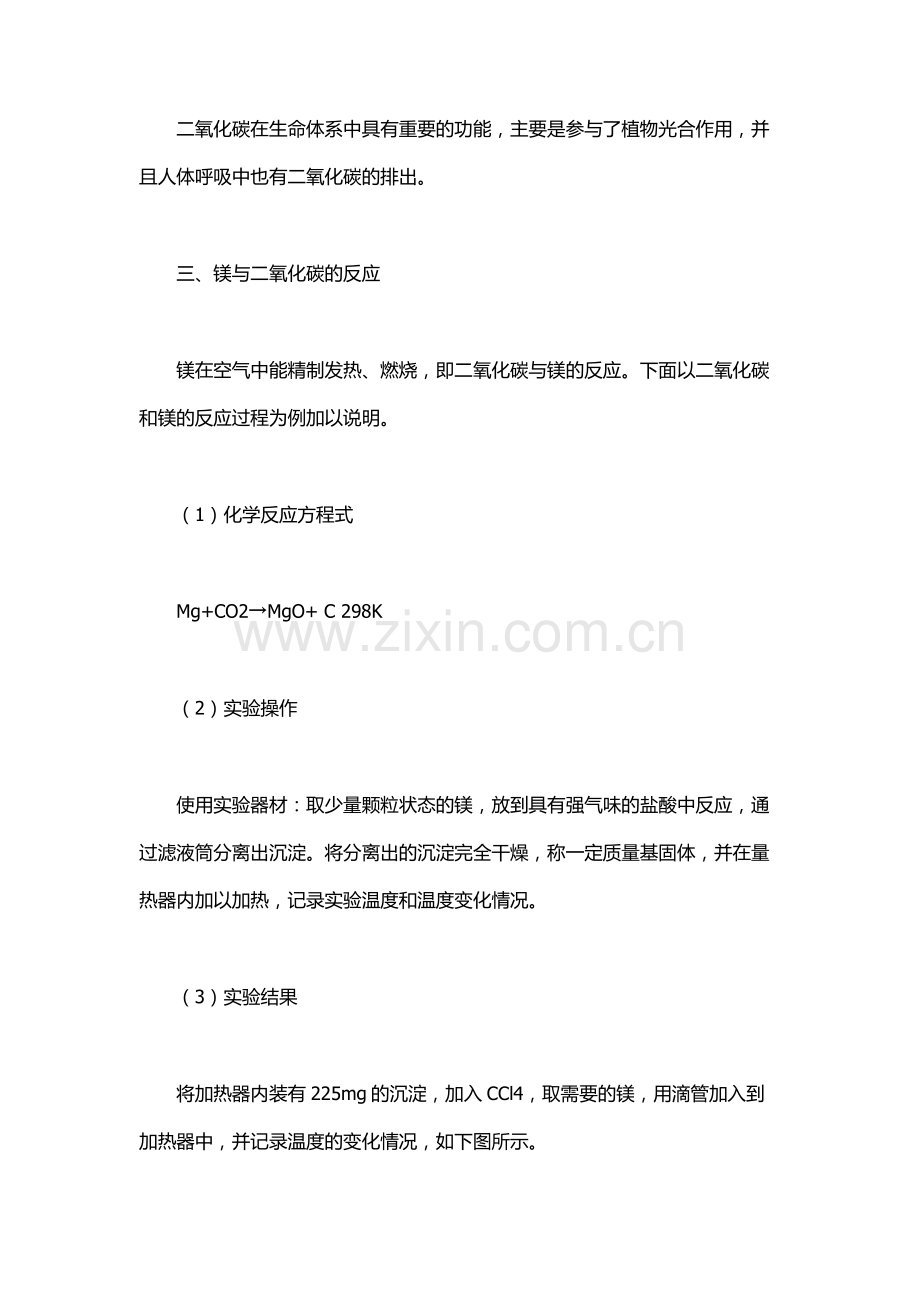 二氧化碳在生命体系中具有重要的功能，主要是参与了植物光合作用，并且人体呼吸中也有二氧化碳的排出。

三、镁与二氧化碳的反应

镁在空气中能精制发热、燃烧，即二氧化碳与镁的反应。下面以二氧化碳和镁的反应过程为例加以说明。

（1）化学反应方程式

Mg+CO2→MgO+ C 298K

www.zixin.com.cn

（2）实验操作

使用实验器材：取少量颗粒状态的镁，放到具有强气味的盐酸中反应，通过滤液筒分离出沉淀。将分离出的沉淀完全干燥，称一定质量基固体，并在量热器内加以加热，记录实验温度和温度变化情况。

（3）实验结果

将加热器内装有 225mg 的沉淀，加入 CCl4，取需要的镁，用滴管加入到加热器中，并记录温度的变化情况，如下图所示。